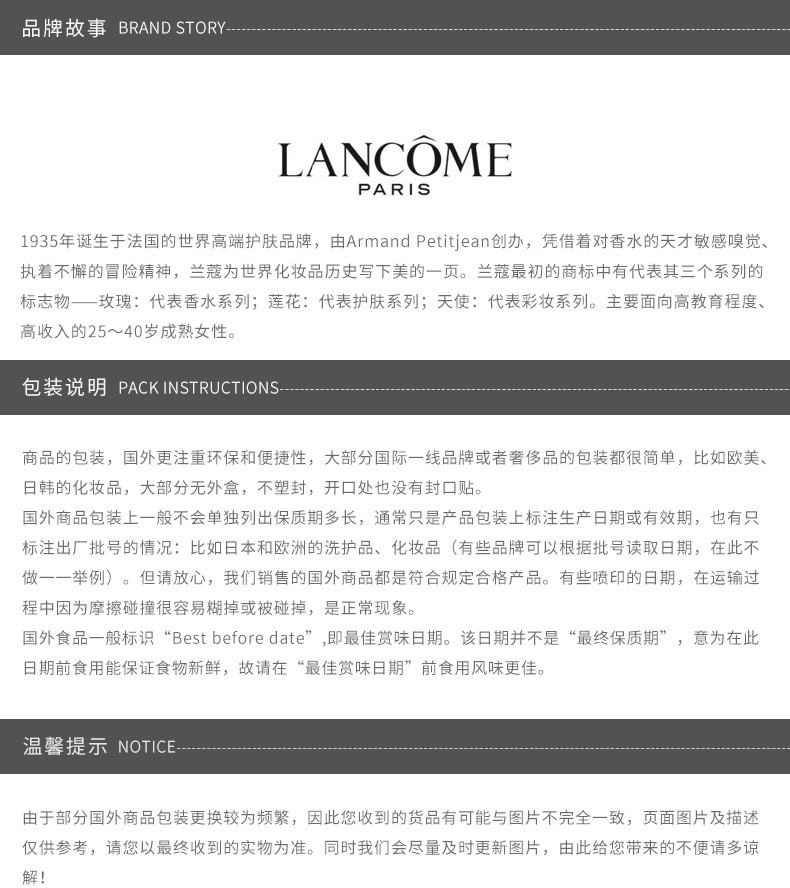 品牌故事 BRAND STORY

LANCÔME
PARIS

1935年诞生于法国的世界高端护肤品牌，由Armand Petitjean创办，凭借着对香水的天才敏感嗅觉、执着不懈的冒险精神，兰蔻为世界化妆品历史写下美的一页。兰蔻最初的商标中有代表其三个系列的标志物——玫瑰：代表香水系列；莲花：代表护肤系列；天使：代表彩妆系列。主要面向高教育程度、高收入的25～40岁成熟女性。

包装说明 PACK INSTRUCTIONS

商品的包装，国外更注重环保和便捷性，大部分国际一线品牌或者奢侈品的包装都很简单，比如欧美、日韩的化妆品，大部分无外盒，不塑封，开口处也没有封口贴。
国外商品包装上一般不会单独列出保质期多长，通常只是产品包装上标注生产日期或有效期，也有只标注出厂批号的情况：比如日本和欧洲的洗护品、化妆品（有些品牌可以根据批号读取日期，在此不做一一举例）。但请放心，我们销售的国外商品都是符合规定合格产品。有些喷印的日期，在运输过程中因为摩擦碰撞很容易糊掉或被碰掉，是正常现象。
国外食品一般标识“Best before date”,即最佳赏味日期。该日期并不是“最终保质期”，意为在此日期前食用能保证食物新鲜，故请在“最佳赏味日期”前食用风味更佳。

温馨提示 NOTICE

由于部分国外商品包装更换较为频繁，因此您收到的货品有可能与图片不完全一致，页面图片及描述仅供参考，请您以最终收到的实物为准。同时我们会尽量及时更新图片，由此给您带来的不便请多谅解！